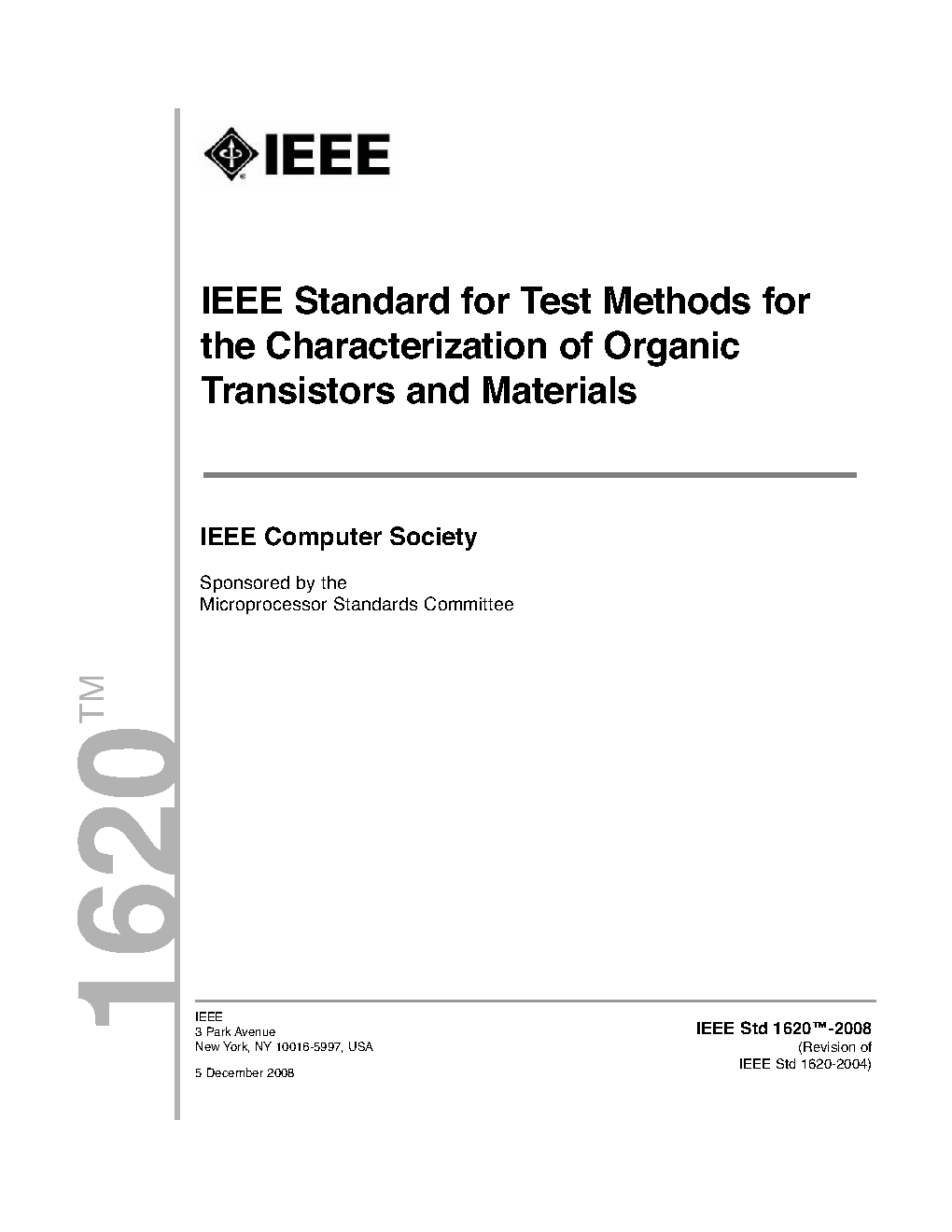 IEEE

IEEE Standard for Test Methods for the Characterization of Organic Transistors and Materials

IEEE Computer Society

Sponsored by the
Microprocessor Standards Committee

1620™

IEEE
3 Park Avenue
New York, NY 10016-5997, USA

5 December 2008

IEEE Std 1620™-2008
(Revision of
IEEE Std 1620-2004)